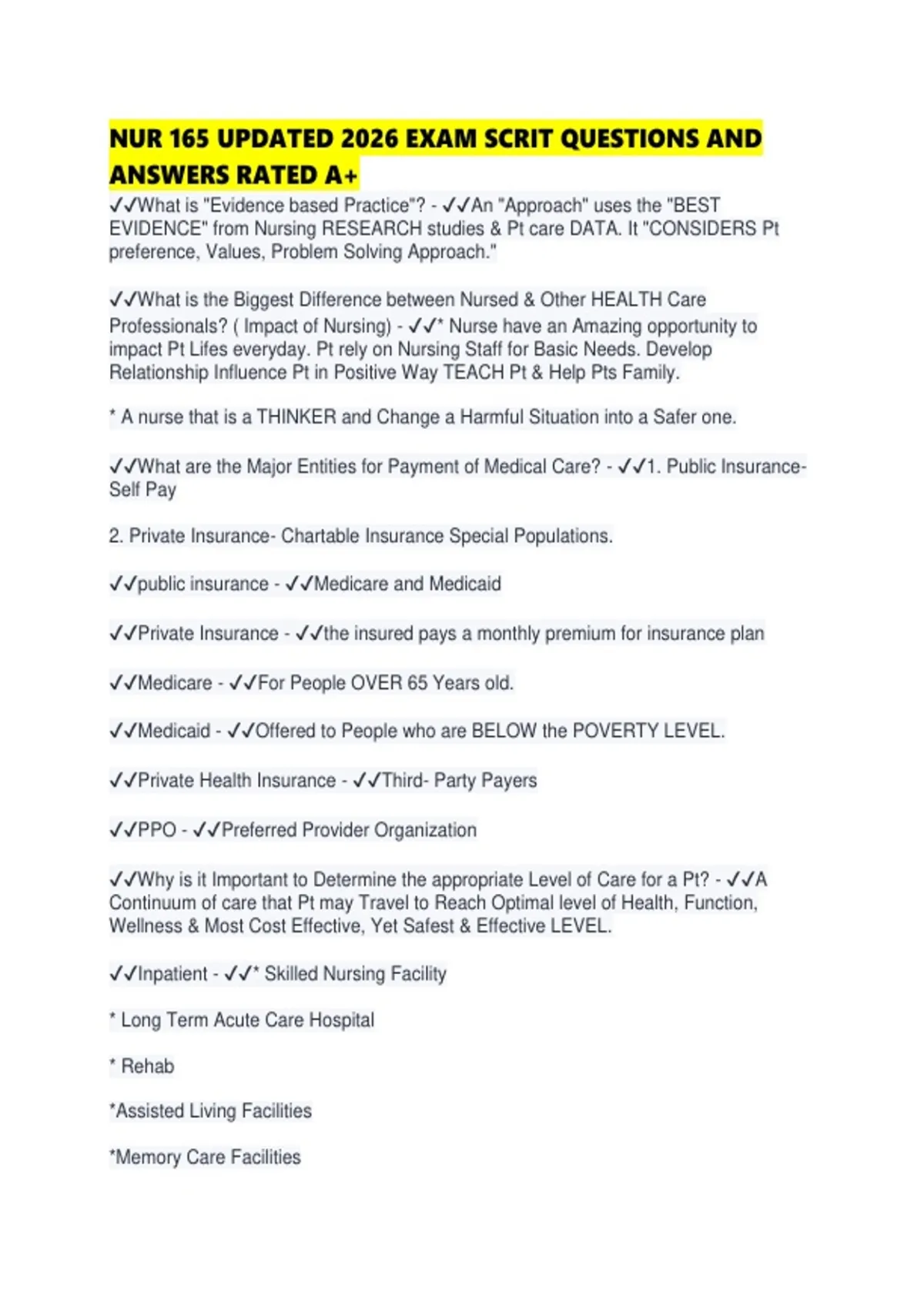 NUR 165 UPDATED 2026 EXAM SCRIT QUESTIONS AND ANSWERS RATED A+

✓✓What is "Evidence based Practice"? - ✓✓An "Approach" uses the "BEST EVIDENCE" from Nursing RESEARCH studies & Pt care DATA. It "CONSIDERS Pt preference, Values, Problem Solving Approach."

✓✓What is the Biggest Difference between Nursed & Other HEALTH Care Professionals? ( Impact of Nursing) - ✓✓* Nurse have an Amazing opportunity to impact Pt Lifes everyday. Pt rely on Nursing Staff for Basic Needs. Develop Relationship Influence Pt in Positive Way TEACH Pt & Help Pts Family.

* A nurse that is a THINKER and Change a Harmful Situation into a Safer one.

✓✓What are the Major Entities for Payment of Medical Care? - ✓✓1. Public Insurance- Self Pay

2. Private Insurance- Chartable Insurance Special Populations.

✓✓public insurance - ✓✓Medicare and Medicaid

✓✓Private Insurance - ✓✓the insured pays a monthly premium for insurance plan

✓✓Medicare - ✓✓For People OVER 65 Years old.

✓✓Medicaid - ✓✓Offered to People who are BELOW the POVERTY LEVEL.

✓✓Private Health Insurance - ✓✓Third- Party Payers

✓✓PPO - ✓✓Preferred Provider Organization

✓✓Why is it Important to Determine the appropriate Level of Care for a Pt? - ✓✓A Continuum of care that Pt may Travel to Reach Optimal level of Health, Function, Wellness & Most Cost Effective, Yet Safest & Effective LEVEL.

✓✓Inpatient - ✓✓* Skilled Nursing Facility

* Long Term Acute Care Hospital

* Rehab

*Assisted Living Facilities

*Memory Care Facilities